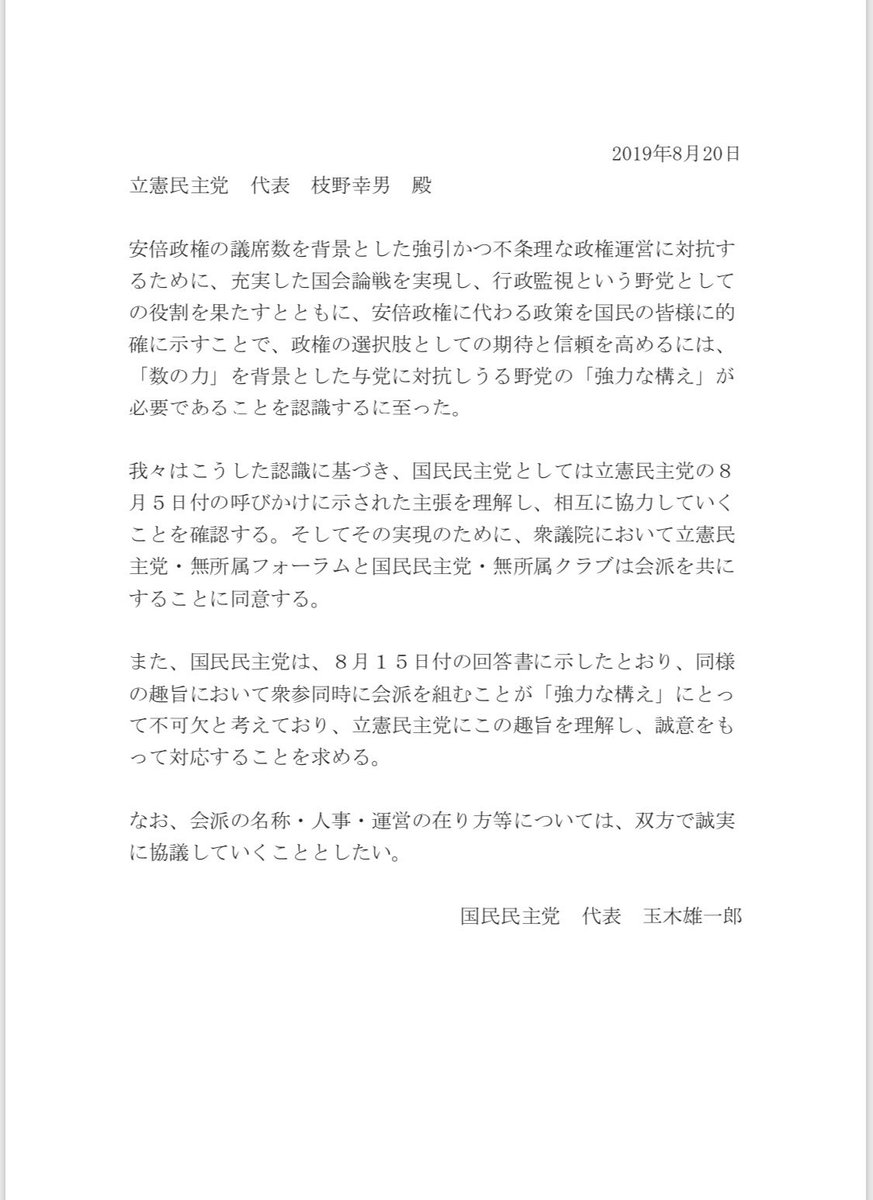 2019年8月20日

立憲民主党　代表　枝野幸男　殿

安倍政権の議席数を背景とした強引かつ不条理な政権運営に対抗するために、充実した国会論戦を実現し、行政監視という野党としての役割を果たすとともに、安倍政権に代わる政策を国民の皆様に的確に示すことで、政権の選択肢としての期待と信頼を高めるには、「数の力」を背景とした与党に対抗しうる野党の「強力な構え」が必要であることを認識するに至った。

我々はこうした認識に基づき、国民民主党としては立憲民主党の８月５日付の呼びかけに示された主張を理解し、相互に協力していくことを確認する。そしてその実現のために、衆議院において立憲民主党・無所属フォーラムと国民民主党・無所属クラブは会派を共にすることに同意する。

また、国民民主党は、８月１５日付の回答書に示したとおり、同様の趣旨において衆参同時に会派を組むことが「強力な構え」にとって不可欠と考えており、立憲民主党にこの趣旨を理解し、誠意をもって対応することを求める。

なお、会派の名称・人事・運営の在り方等については、双方で誠実に協議していくこととしたい。

国民民主党　代表　玉木雄一郎